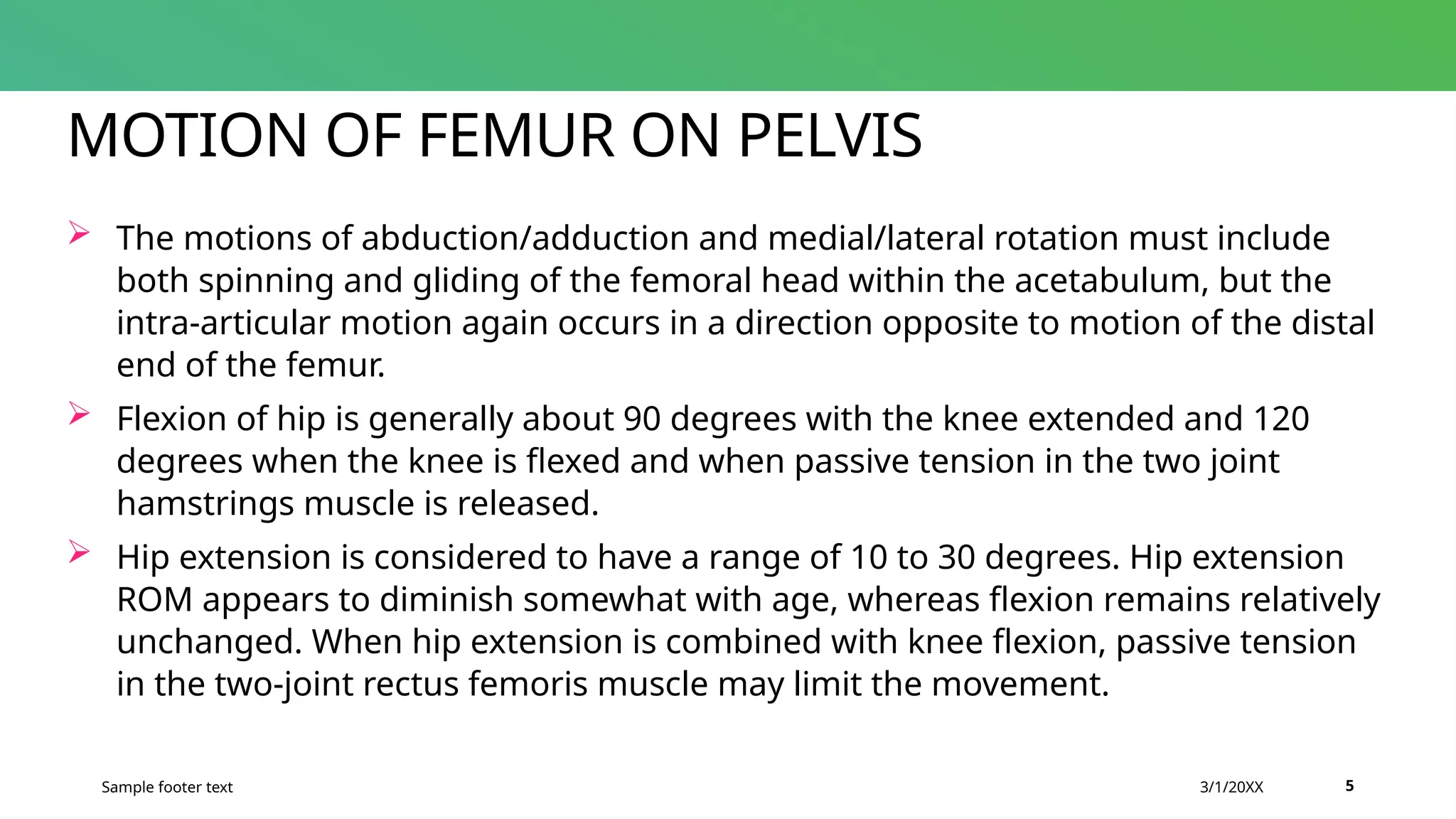 MOTION OF FEMUR ON PELVIS

➢ The motions of abduction/adduction and medial/lateral rotation must include both spinning and gliding of the femoral head within the acetabulum, but the intra-articular motion again occurs in a direction opposite to motion of the distal end of the femur.

➢ Flexion of hip is generally about 90 degrees with the knee extended and 120 degrees when the knee is flexed and when passive tension in the two joint hamstrings muscle is released.

➢ Hip extension is considered to have a range of 10 to 30 degrees. Hip extension ROM appears to diminish somewhat with age, whereas flexion remains relatively unchanged. When hip extension is combined with knee flexion, passive tension in the two-joint rectus femoris muscle may limit the movement.

Sample footer text

3/1/20XX

5